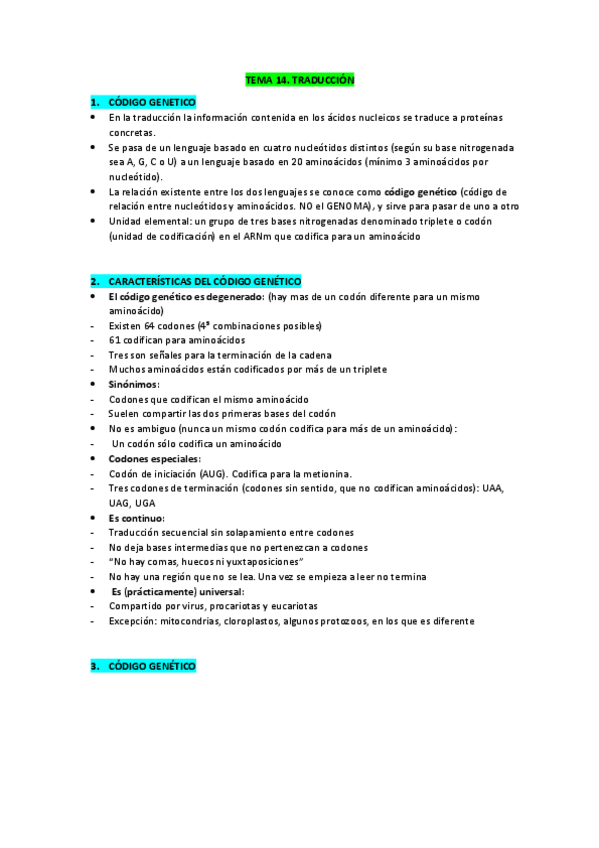 TEMA 14. TRADUCCIÓN

1. CÓDIGO GENETICO

• En la traducción la información contenida en los ácidos nucleicos se traduce a proteínas concretas.
• Se pasa de un lenguaje basado en cuatro nucleótidos distintos (según su base nitrogenada sea A, G, C o U) a un lenguaje basado en 20 aminoácidos (mínimo 3 aminoácidos por nucleótido).
• La relación existente entre los dos lenguajes se conoce como código genético (código de relación entre nucleótidos y aminoácidos. NO el GENOMA), y sirve para pasar de uno a otro
• Unidad elemental: un grupo de tres bases nitrogenadas denominado triplete o codón (unidad de codificación) en el ARNm que codifica para un aminoácido

2. CARACTERÍSTICAS DEL CÓDIGO GENÉTICO

• El código genético es degenerado: (hay mas de un codón diferente para un mismo aminoácido)
- Existen 64 codones ($4^3$ combinaciones posibles)
- 61 codifican para aminoácidos
- Tres son señales para la terminación de la cadena
- Muchos aminoácidos están codificados por más de un triplete
• Sinónimos:
- Codones que codifican el mismo aminoácido
- Suelen compartir las dos primeras bases del codón
• No es ambiguo (nunca un mismo codón codifica para más de un aminoácido):
- Un codón sólo codifica un aminoácido
• Codones especiales:
- Codón de iniciación (AUG). Codifica para la metionina.
- Tres codones de terminación (codones sin sentido, que no codifican aminoácidos): UAA, UAG, UGA
• Es continuo:
- Traducción secuencial sin solapamiento entre codones
- No deja bases intermedias que no pertenezcan a codones
- "No hay comas, huecos ni yuxtaposiciones"
- No hay una región que no se lea. Una vez se empieza a leer no termina
• Es (prácticamente) universal:
- Compartido por virus, procariotas y eucariotas
- Excepción: mitocondrias, cloroplastos, algunos protozoos, en los que es diferente

3. CÓDIGO GENÉTICO